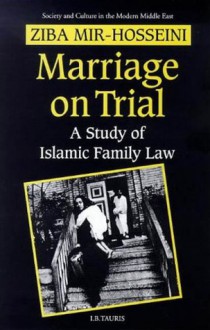 Society and Culture in the Modern Middle East

ZIBA MIR-HOSSEINI

Marriage on Trial

A Study of Islamic Family Law

I.B.TAURIS